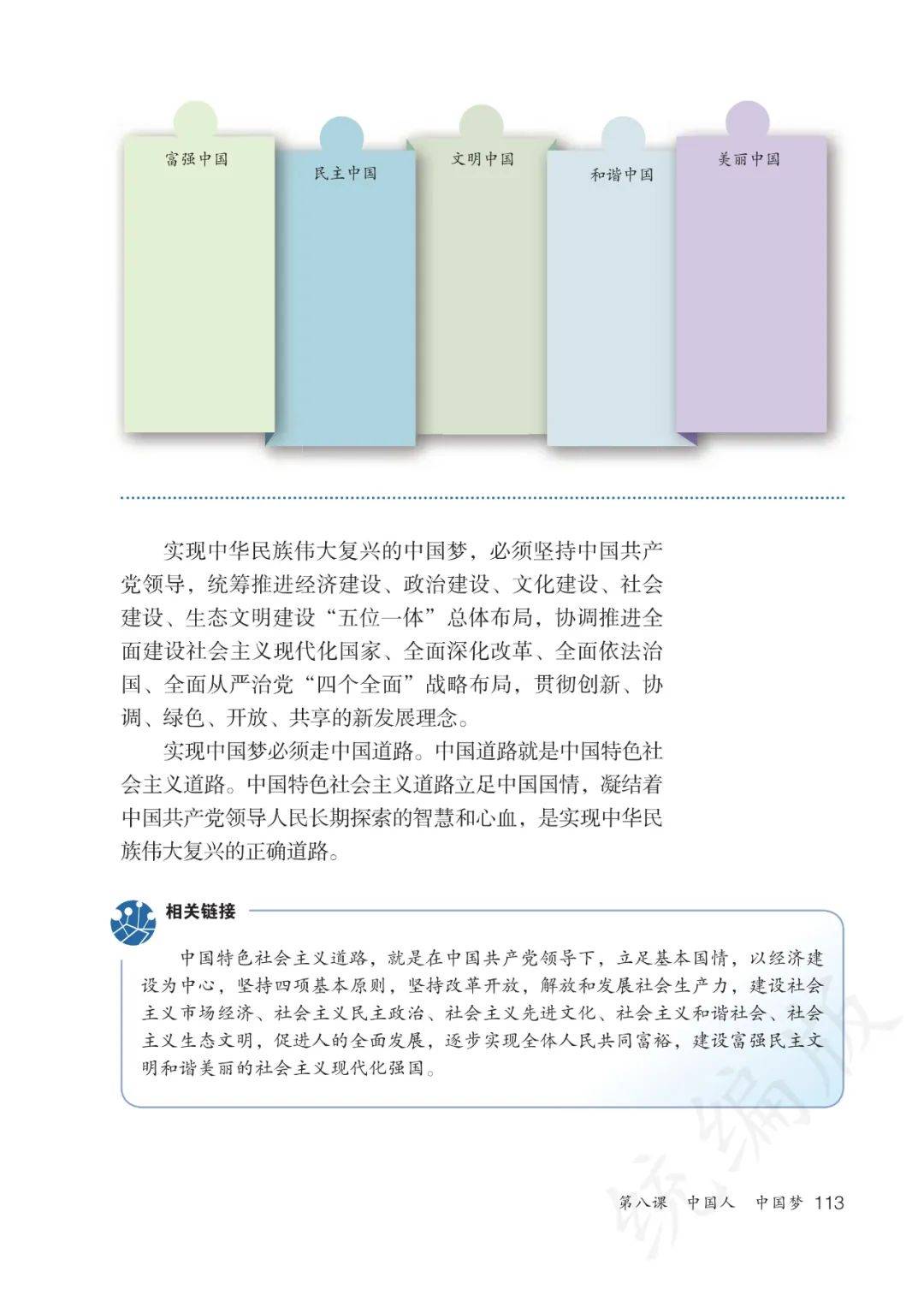 富强中国

民主中国

文明中国

和谐中国

美丽中国

实现中华民族伟大复兴的中国梦，必须坚持中国共产党领导，统筹推进经济建设、政治建设、文化建设、社会建设、生态文明建设“五位一体”总体布局，协调推进全面建设社会主义现代化国家、全面深化改革、全面依法治国、全面从严治党“四个全面”战略布局，贯彻创新、协调、绿色、开放、共享的新发展理念。

实现中国梦必须走中国道路。中国道路就是中国特色社会主义道路。中国特色社会主义道路立足中国国情，凝结着中国共产党领导人民长期探索的智慧和心血，是实现中华民族伟大复兴的正确道路。

相关链接

中国特色社会主义道路，就是在中国共产党领导下，立足基本国情，以经济建设为中心，坚持四项基本原则，坚持改革开放，解放和发展社会生产力，建设社会主义市场经济、社会主义民主政治、社会主义先进文化、社会主义和谐社会、社会主义生态文明，促进人的全面发展，逐步实现全体人民共同富裕，建设富强民主文明和谐美丽的社会主义现代化强国。

统编版

第八课 中国人 中国梦 113